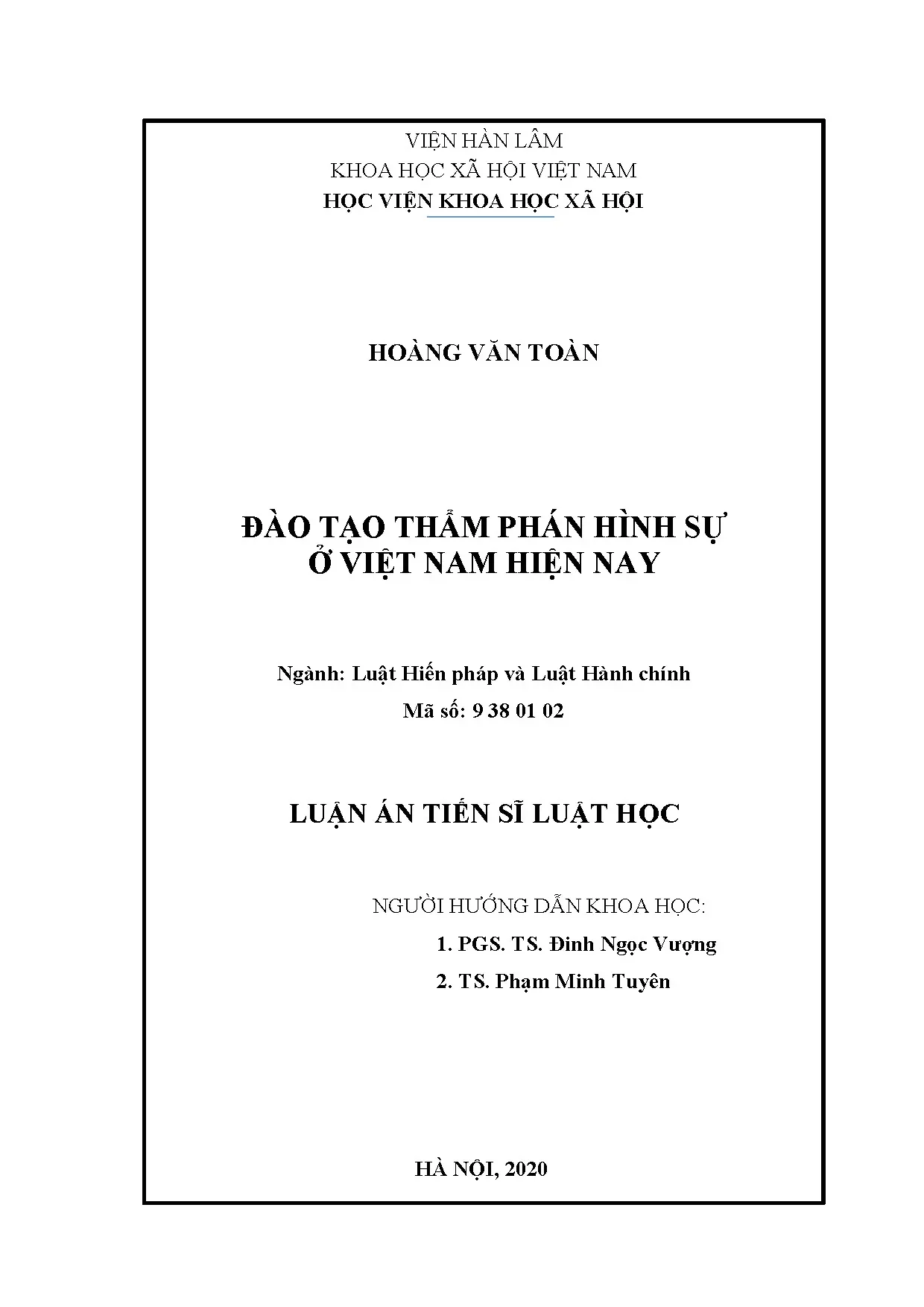 VIỆN HÀN LÂM
KHOA HỌC XÃ HỘI VIỆT NAM
HỌC VIỆN KHOA HỌC XÃ HỘI

HOÀNG VĂN TOÀN

ĐÀO TẠO THẨM PHÁN HÌNH SỰ
Ở VIỆT NAM HIỆN NAY

Ngành: Luật Hiến pháp và Luật Hành chính
Mã số: 9 38 01 02

LUẬN ÁN TIẾN SĨ LUẬT HỌC

NGƯỜI HƯỚNG DẪN KHOA HỌC:
1. PGS. TS. Đinh Ngọc Vượng
2. TS. Phạm Minh Tuyên

HÀ NỘI, 2020